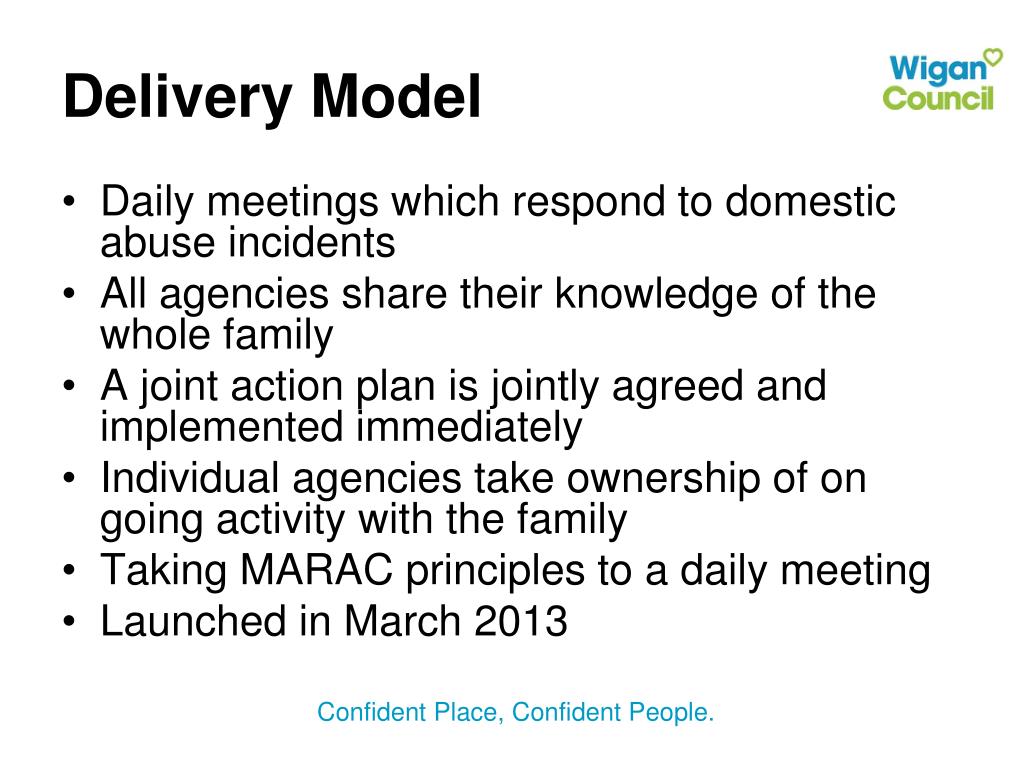 Delivery Model

Wigan Council

• Daily meetings which respond to domestic abuse incidents
• All agencies share their knowledge of the whole family
• A joint action plan is jointly agreed and implemented immediately
• Individual agencies take ownership of on going activity with the family
• Taking MARAC principles to a daily meeting
• Launched in March 2013

Confident Place, Confident People.